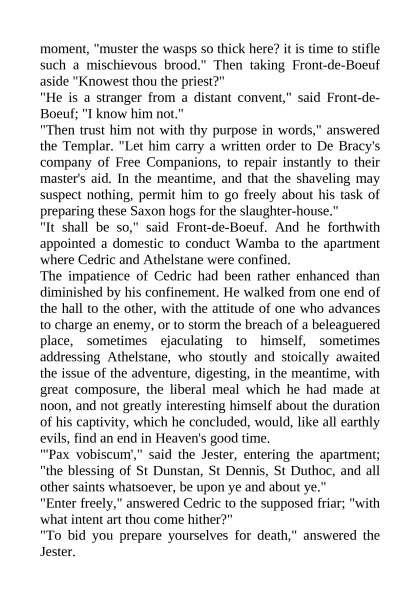 moment, "muster the wasps so thick here? it is time to stifle such a mischievous brood." Then taking Front-de-Boeuf aside "Knowest thou the priest?"
"He is a stranger from a distant convent," said Front-de-Boeuf; "I know him not."
"Then trust him not with thy purpose in words," answered the Templar. "Let him carry a written order to De Bracy's company of Free Companions, to repair instantly to their master's aid. In the meantime, and that the shaveling may suspect nothing, permit him to go freely about his task of preparing these Saxon hogs for the slaughter-house."
"It shall be so," said Front-de-Boeuf. And he forthwith appointed a domestic to conduct Wamba to the apartment where Cedric and Athelstane were confined.
The impatience of Cedric had been rather enhanced than diminished by his confinement. He walked from one end of the hall to the other, with the attitude of one who advances to charge an enemy, or to storm the breach of a beleaguered place, sometimes ejaculating to himself, sometimes addressing Athelstane, who stoutly and stoically awaited the issue of the adventure, digesting, in the meantime, with great composure, the liberal meal which he had made at noon, and not greatly interesting himself about the duration of his captivity, which he concluded, would, like all earthly evils, find an end in Heaven's good time.
"'Pax vobiscum'," said the Jester, entering the apartment; "the blessing of St Dunstan, St Dennis, St Duthoc, and all other saints whatsoever, be upon ye and about ye."
"Enter freely," answered Cedric to the supposed friar; "with what intent art thou come hither?"
"To bid you prepare yourselves for death," answered the Jester.